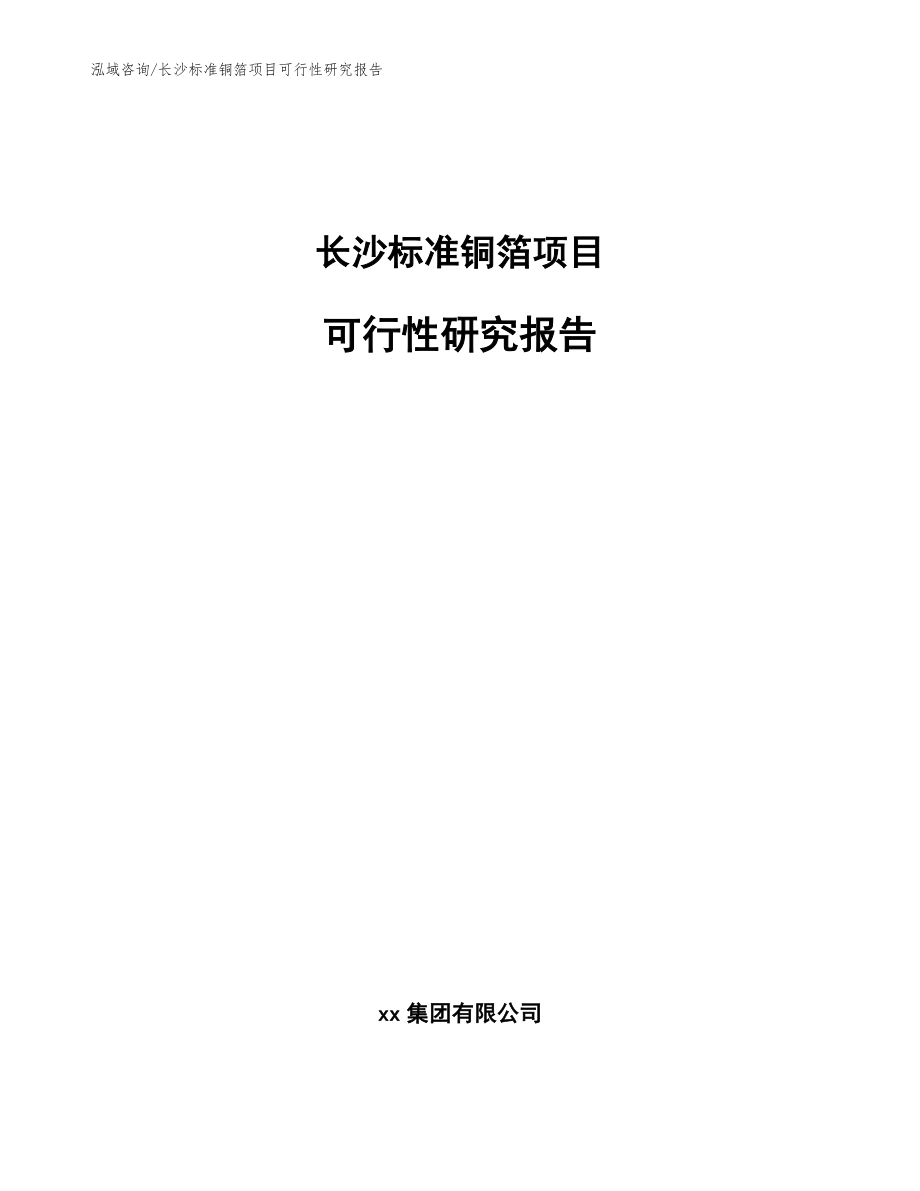 泓域咨询/长沙标准铜箔项目可行性研究报告

长沙标准铜箔项目

可行性研究报告

xx 集团有限公司